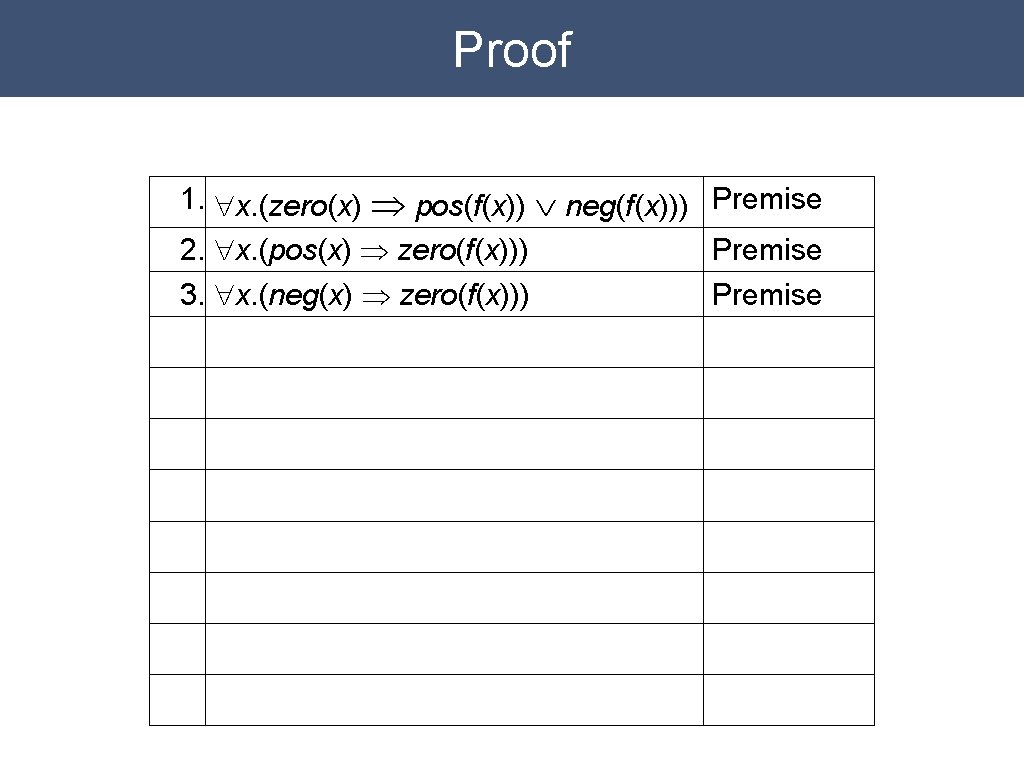 Proof

| 1. | $\forall x.(zero(x) \Rightarrow pos(f(x)) \vee neg(f(x)))$ | Premise |
|---|---|---|
| 2. | $\forall x.(pos(x) \Rightarrow zero(f(x)))$ | Premise |
| 3. | $\forall x.(neg(x) \Rightarrow zero(f(x)))$ | Premise |
| | | |
| | | |
| | | |
| | | |
| | | |
| | | |
| | | |
| | | |